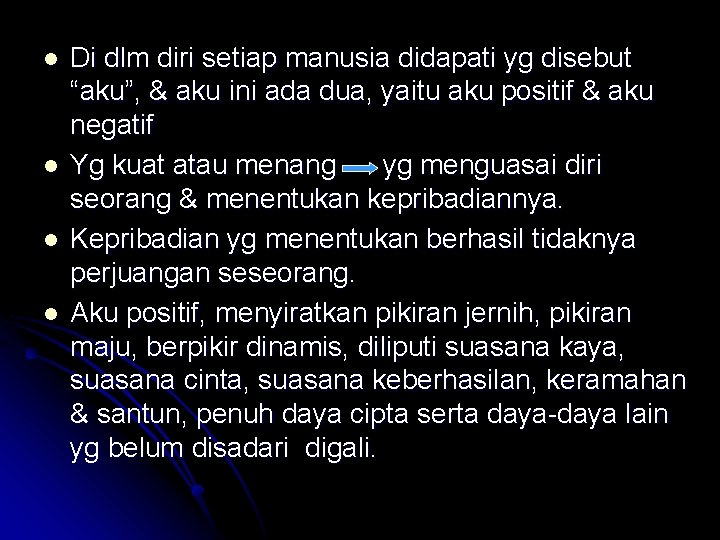 - Di dlm diri setiap manusia didapati yg disebut “aku”, & aku ini ada dua, yaitu aku positif & aku negatif
- Yg kuat atau menang $\rightarrow$ yg menguasai diri seorang & menentukan kepribadiannya.
- Kepribadian yg menentukan berhasil tidaknya perjuangan seseorang.
- Aku positif, menyiratkan pikiran jernih, pikiran maju, berpikir dinamis, diliputi suasana kaya, suasana cinta, suasana keberhasilan, keramahan & santun, penuh daya cipta serta daya-daya lain yg belum disadari digali.